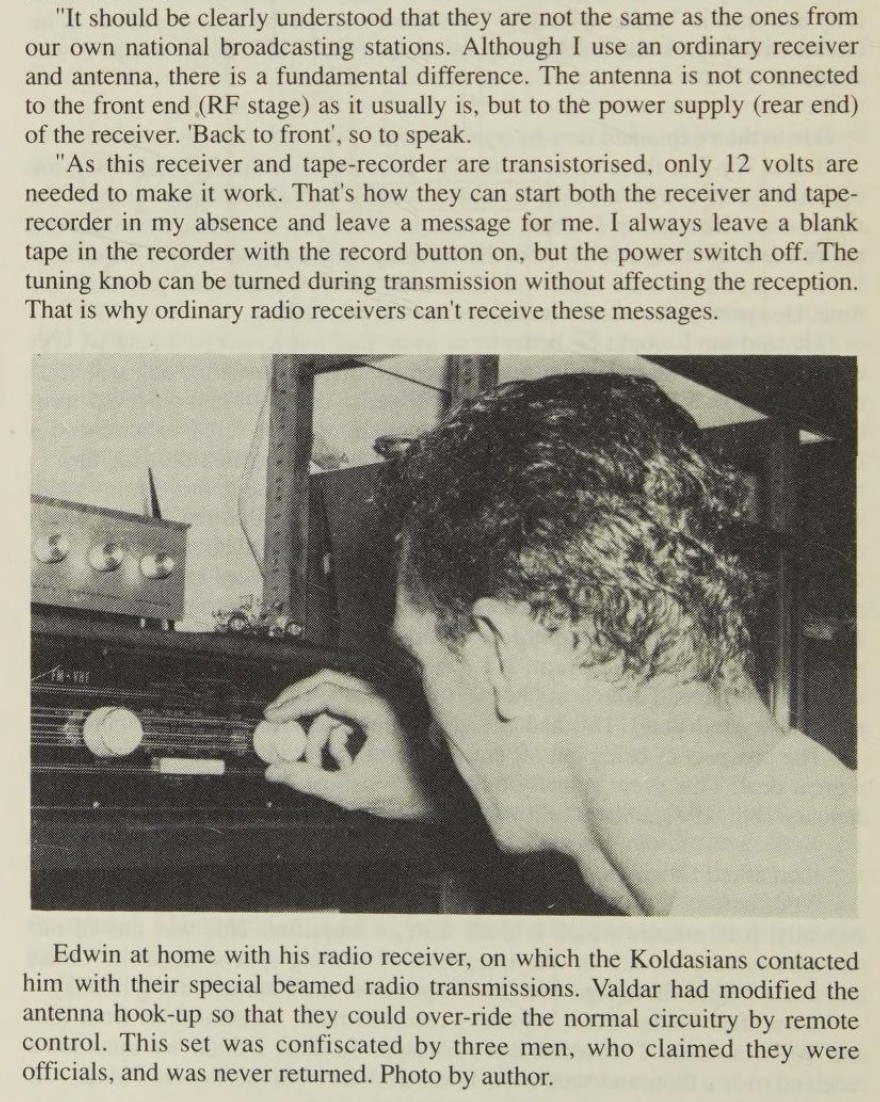 "It should be clearly understood that they are not the same as the ones from our own national broadcasting stations. Although I use an ordinary receiver and antenna, there is a fundamental difference. The antenna is not connected to the front end (RF stage) as it usually is, but to the power supply (rear end) of the receiver. 'Back to front', so to speak.

"As this receiver and tape-recorder are transistorised, only 12 volts are needed to make it work. That's how they can start both the receiver and tape-recorder in my absence and leave a message for me. I always leave a blank tape in the recorder with the record button on, but the power switch off. The tuning knob can be turned during transmission without affecting the reception. That is why ordinary radio receivers can't receive these messages.

FM-VHF

Edwin at home with his radio receiver, on which the Koldasians contacted him with their special beamed radio transmissions. Valdar had modified the antenna hook-up so that they could over-ride the normal circuitry by remote control. This set was confiscated by three men, who claimed they were officials, and was never returned. Photo by author.